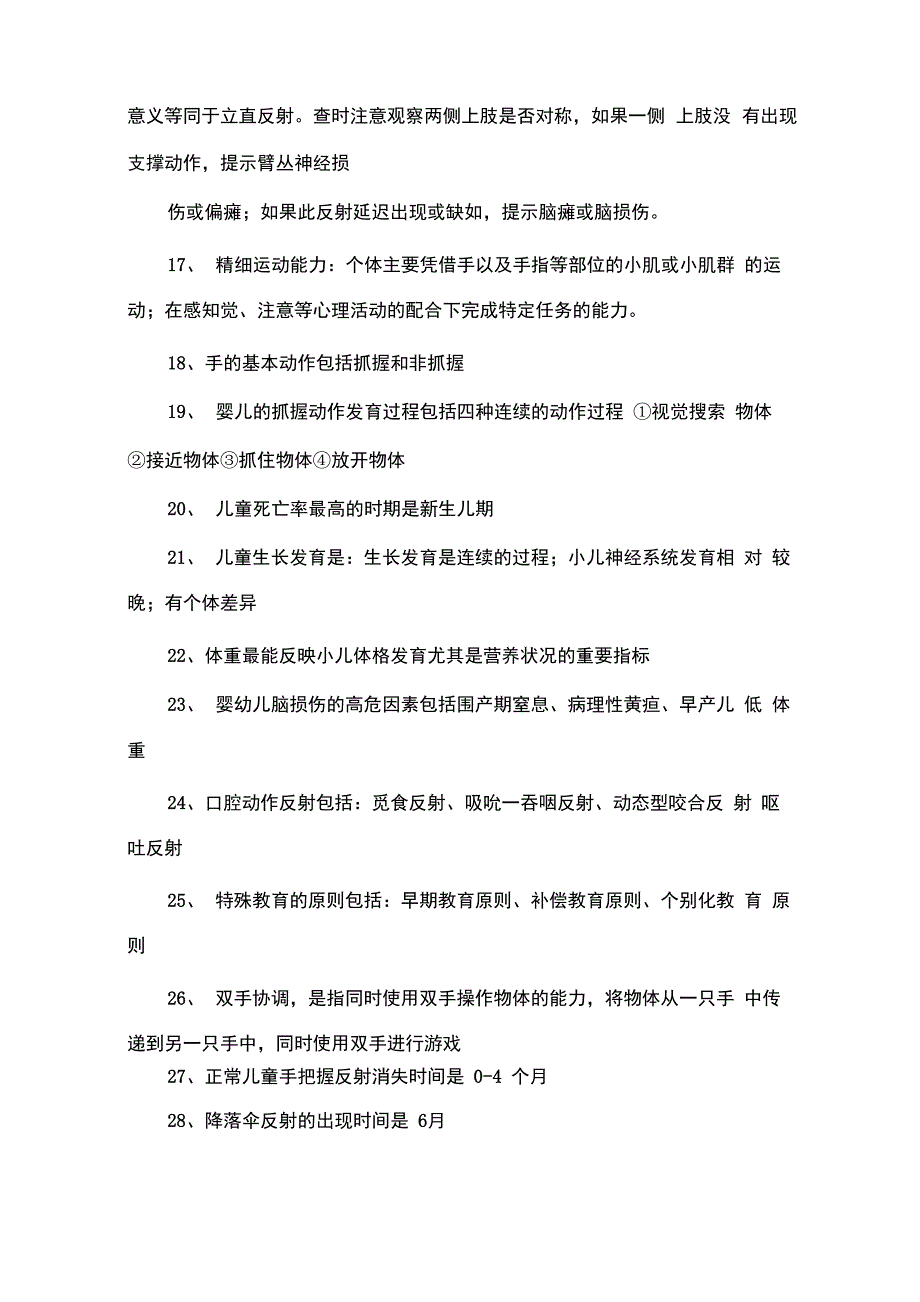 意义等同于立直反射。查时注意观察两侧上肢是否对称，如果一侧 上肢没 有出现支撑动作，提示臂丛神经损

伤或偏瘫；如果此反射延迟出现或缺如，提示脑瘫或脑损伤。

17、 精细运动能力：个体主要凭借手以及手指等部位的小肌或小肌群 的运动；在感知觉、注意等心理活动的配合下完成特定任务的能力。

18、手的基本动作包括抓握和非抓握

19、 婴儿的抓握动作发育过程包括四种连续的动作过程 ①视觉搜索 物体②接近物体③抓住物体④放开物体

20、 儿童死亡率最高的时期是新生儿期

21、 儿童生长发育是：生长发育是连续的过程；小儿神经系统发育相 对 较晚；有个体差异

22、体重最能反映小儿体格发育尤其是营养状况的重要指标

23、 婴幼儿脑损伤的高危因素包括围产期窒息、病理性黄疸、早产儿 低 体重

24、口腔动作反射包括：觅食反射、吸吮一吞咽反射、动态型咬合反 射 呕吐反射

25、 特殊教育的原则包括：早期教育原则、补偿教育原则、个别化教 育 原则

26、 双手协调，是指同时使用双手操作物体的能力，将物体从一只手 中传递到另一只手中，同时使用双手进行游戏

27、正常儿童手把握反射消失时间是 0-4 个月

28、降落伞反射的出现时间是 6月